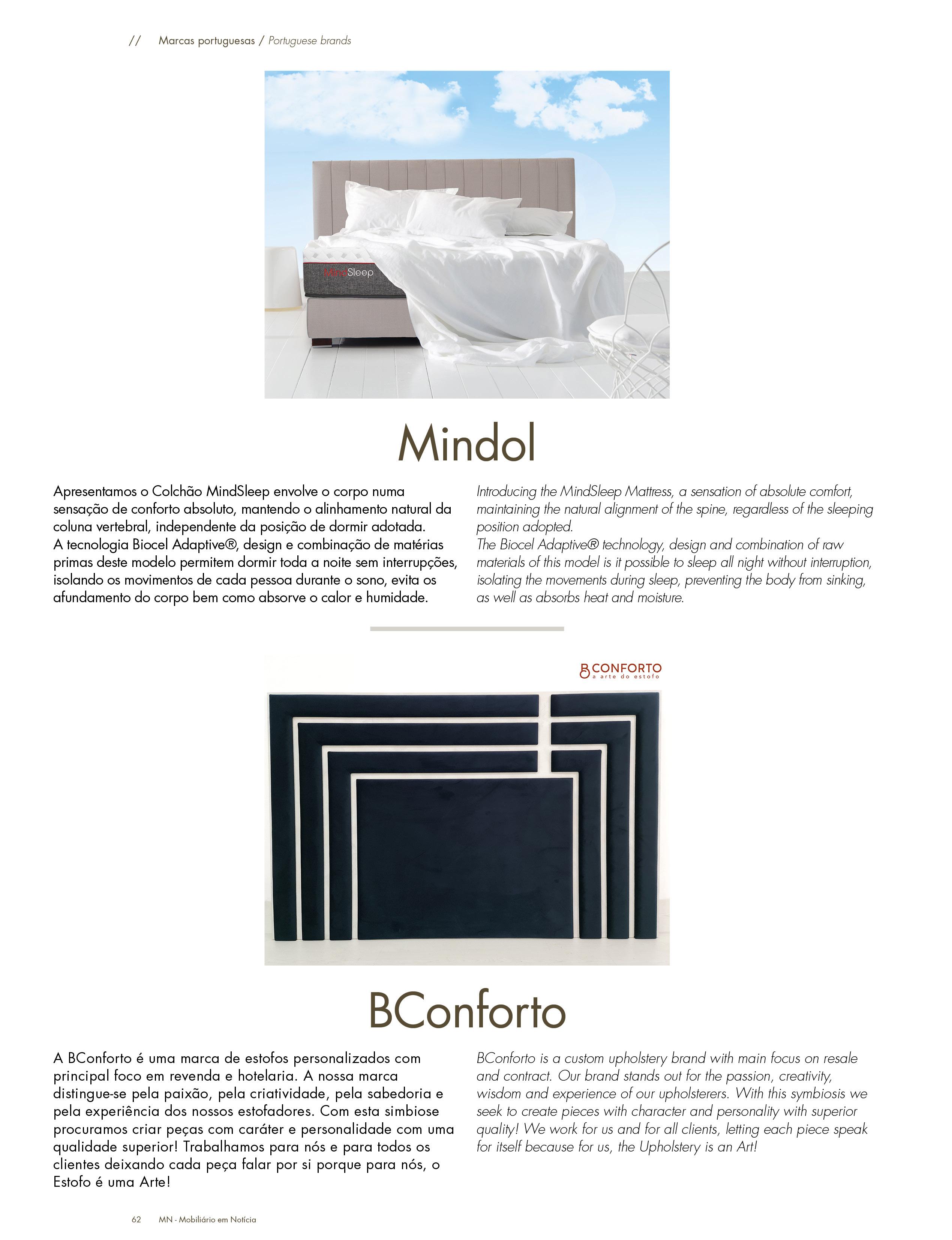 // Marcas portuguesas / Portuguese brands

MindSleep

Mindol

Apresentamos o Colchão MindSleep envolve o corpo numa sensação de conforto absoluto, mantendo o alinhamento natural da coluna vertebral, independente da posição de dormir adotada.
A tecnologia Biocel Adaptive®, design e combinação de matérias primas deste modelo permitem dormir toda a noite sem interrupções, isolando os movimentos de cada pessoa durante o sono, evita os afundamento do corpo bem como absorve o calor e humidade.

Introducing the MindSleep Mattress, a sensation of absolute comfort, maintaining the natural alignment of the spine, regardless of the sleeping position adopted.
The Biocel Adaptive® technology, design and combination of raw materials of this model is it possible to sleep all night without interruption, isolating the movements during sleep, preventing the body from sinking, as well as absorbs heat and moisture.

B CONFORTO
a arte do estofo

BConforto

A BConforto é uma marca de estofos personalizados com principal foco em revenda e hotelaria. A nossa marca distingue-se pela paixão, pela criatividade, pela sabedoria e pela experiência dos nossos estofadores. Com esta simbiose procuramos criar peças com caráter e personalidade com uma qualidade superior! Trabalhamos para nós e para todos os clientes deixando cada peça falar por si porque para nós, o Estofo é uma Arte!

BConforto is a custom upholstery brand with main focus on resale and contract. Our brand stands out for the passion, creativity, wisdom and experience of our upholsterers. With this symbiosis we seek to create pieces with character and personality with superior quality! We work for us and for all clients, letting each piece speak for itself because for us, the Upholstery is an Art!

62 MN - Mobiliário em Notícia